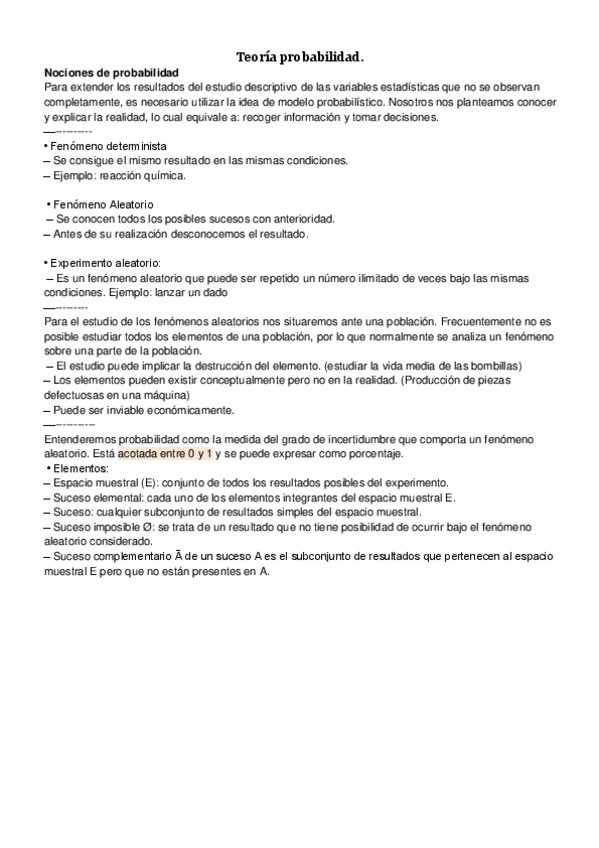 Teoría probabilidad.

Nociones de probabilidad
Para extender los resultados del estudio descriptivo de las variables estadísticas que no se observan completamente, es necesario utilizar la idea de modelo probabilístico. Nosotros nos planteamos conocer y explicar la realidad, lo cual equivale a: recoger información y tomar decisiones.
—---------
• Fenómeno determinista
– Se consigue el mismo resultado en las mismas condiciones.
– Ejemplo: reacción química.

• Fenómeno Aleatorio
– Se conocen todos los posibles sucesos con anterioridad.
– Antes de su realización desconocemos el resultado.

• Experimento aleatorio:
– Es un fenómeno aleatorio que puede ser repetido un número ilimitado de veces bajo las mismas condiciones. Ejemplo: lanzar un dado
—--------
Para el estudio de los fenómenos aleatorios nos situaremos ante una población. Frecuentemente no es posible estudiar todos los elementos de una población, por lo que normalmente se analiza un fenómeno sobre una parte de la población.
– El estudio puede implicar la destrucción del elemento. (estudiar la vida media de las bombillas)
– Los elementos pueden existir conceptualmente pero no en la realidad. (Producción de piezas defectuosas en una máquina)
– Puede ser inviable económicamente.
—----------
Entenderemos probabilidad como la medida del grado de incertidumbre que comporta un fenómeno aleatorio. Está acotada entre 0 y 1 y se puede expresar como porcentaje.
• Elementos:
– Espacio muestral (E): conjunto de todos los resultados posibles del experimento.
– Suceso elemental: cada uno de los elementos integrantes del espacio muestral E.
– Suceso: cualquier subconjunto de resultados simples del espacio muestral.
– Suceso imposible Ø: se trata de un resultado que no tiene posibilidad de ocurrir bajo el fenómeno aleatorio considerado.
– Suceso complementario Ā de un suceso A es el subconjunto de resultados que pertenecen al espacio muestral E pero que no están presentes en A.